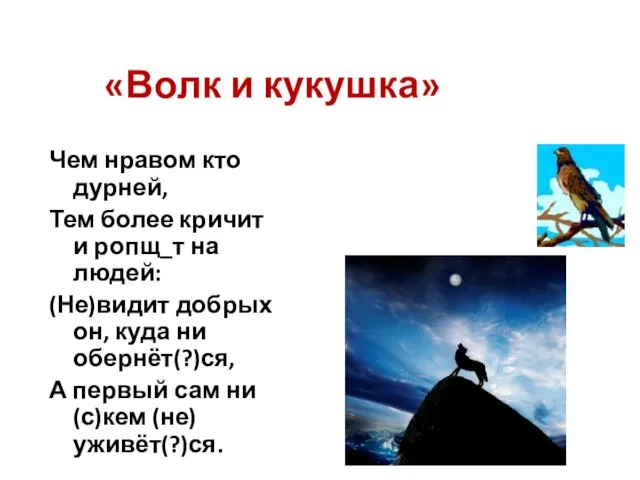 «Волк и кукушка»

Чем нравом кто дурней,

Тем более кричит и ропщ_т на людей:

(Не)видит добрых он, куда ни обернёт(?)ся,

А первый сам ни (с)кем (не) уживёт(?)ся.